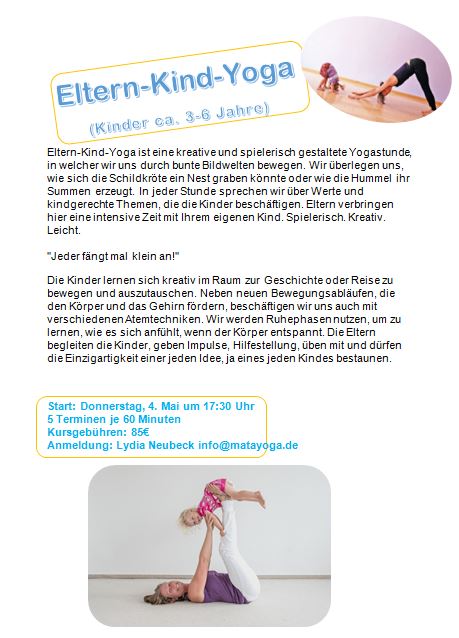 Eltern-Kind-Yoga

(Kinder ca. 3-6 Jahre)

Eltern-Kind-Yoga ist eine kreative und spielerisch gestaltete Yogastunde, in welcher wir uns durch bunte Bildwelten bewegen. Wir überlegen uns, wie sich die Schildkröte ein Nest graben könnte oder wie die Hummel ihr Summen erzeugt. In jeder Stunde sprechen wir über Werte und kindgerechte Themen, die die Kinder beschäftigen. Eltern verbringen hier eine intensive Zeit mit Ihrem eigenen Kind. Spielerisch. Kreativ. Leicht.

"Jeder fängt mal klein an!"

Die Kinder lernen sich kreativ im Raum zur Geschichte oder Reise zu bewegen und auszutauschen. Neben neuen Bewegungsabläufen, die den Körper und das Gehirn fördern, beschäftigen wir uns auch mit verschiedenen Atemtechniken. Wir werden Ruhephasen nutzen, um zu lernen, wie es sich anfühlt, wenn der Körper entspannt. Die Eltern begleiten die Kinder, geben Impulse, Hilfestellung, üben mit und dürfen die Einzigartigkeit einer jeden Idee, ja eines jeden Kindes bestaunen.

Start: Donnerstag, 4. Mai um 17:30 Uhr
5 Terminen je 60 Minuten
Kursgebühren: 85€
Anmeldung: Lydia Neubeck info@matayoga.de